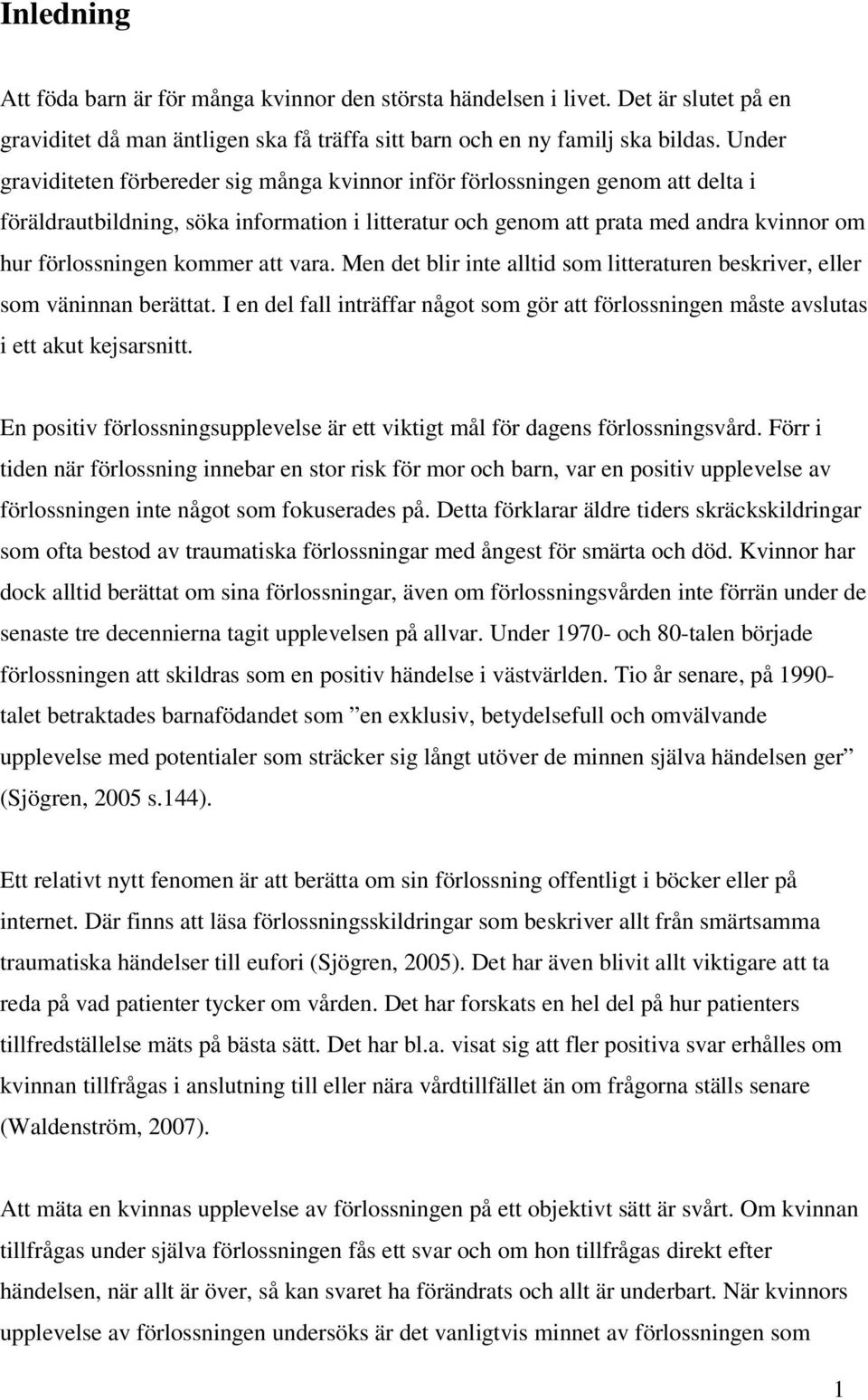 Inledning

Att föda barn är för många kvinnor den största händelsen i livet. Det är slutet på en graviditet då man äntligen ska få träffa sitt barn och en ny familj ska bildas. Under graviditeten förbereder sig många kvinnor inför förlossningen genom att delta i föräldrautbildning, söka information i litteratur och genom att prata med andra kvinnor om hur förlossningen kommer att vara. Men det blir inte alltid som litteraturen beskriver, eller som väninnan berättat. I en del fall inträffar något som gör att förlossningen måste avslutas i ett akut kejsarsnitt.

En positiv förlossningsupplevelse är ett viktigt mål för dagens förlossningsvård. Förr i tiden när förlossning innebar en stor risk för mor och barn, var en positiv upplevelse av förlossningen inte något som fokuserades på. Detta förklarar äldre tiders skräckskildringar som ofta bestod av traumatiska förlossningar med ångest för smärta och död. Kvinnor har dock alltid berättat om sina förlossningar, även om förlossningsvården inte förrän under de senaste tre decennierna tagit upplevelsen på allvar. Under 1970- och 80-talen började förlossningen att skildras som en positiv händelse i västvärlden. Tio år senare, på 1990-talet betraktades barnafödandet som ”en exklusiv, betydelsefull och omvälvande upplevelse med potentialer som sträcker sig långt utöver de minnen själva händelsen ger” (Sjögren, 2005 s.144).

Ett relativt nytt fenomen är att berätta om sin förlossning offentligt i böcker eller på internet. Där finns att läsa förlossningsskildringar som beskriver allt från smärtsamma traumatiska händelser till eufori (Sjögren, 2005). Det har även blivit allt viktigare att ta reda på vad patienter tycker om vården. Det har forskats en hel del på hur patienters tillfredställelse mäts på bästa sätt. Det har bl.a. visat sig att fler positiva svar erhålles om kvinnan tillfrågas i anslutning till eller nära vårdtillfället än om frågorna ställs senare (Waldenström, 2007).

Att mäta en kvinnas upplevelse av förlossningen på ett objektivt sätt är svårt. Om kvinnan tillfrågas under själva förlossningen fås ett svar och om hon tillfrågas direkt efter händelsen, när allt är över, så kan svaret ha förändrats och allt är underbart. När kvinnors upplevelse av förlossningen undersöks är det vanligtvis minnet av förlossningen som

1